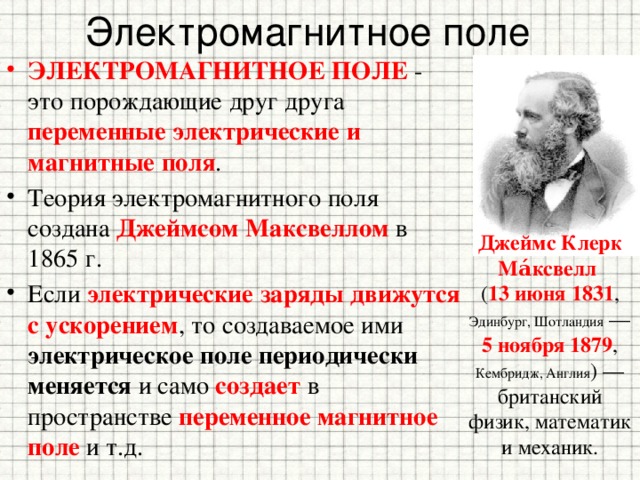 Электромагнитное поле

• ЭЛЕКТРОМАГНИТНОЕ ПОЛЕ - это порождающие друг друга переменные электрические и магнитные поля.

• Теория электромагнитного поля создана Джеймсом Максвеллом в 1865 г.

• Если электрические заряды движутся с ускорением, то создаваемое ими электрическое поле периодически меняется и само создает в пространстве переменное магнитное поле и т.д.

Джеймс Клерк Ма́ксвелл (13 июня 1831, Эдинбург, Шотландия — 5 ноября 1879, Кембридж, Англия) — британский физик, математик и механик.